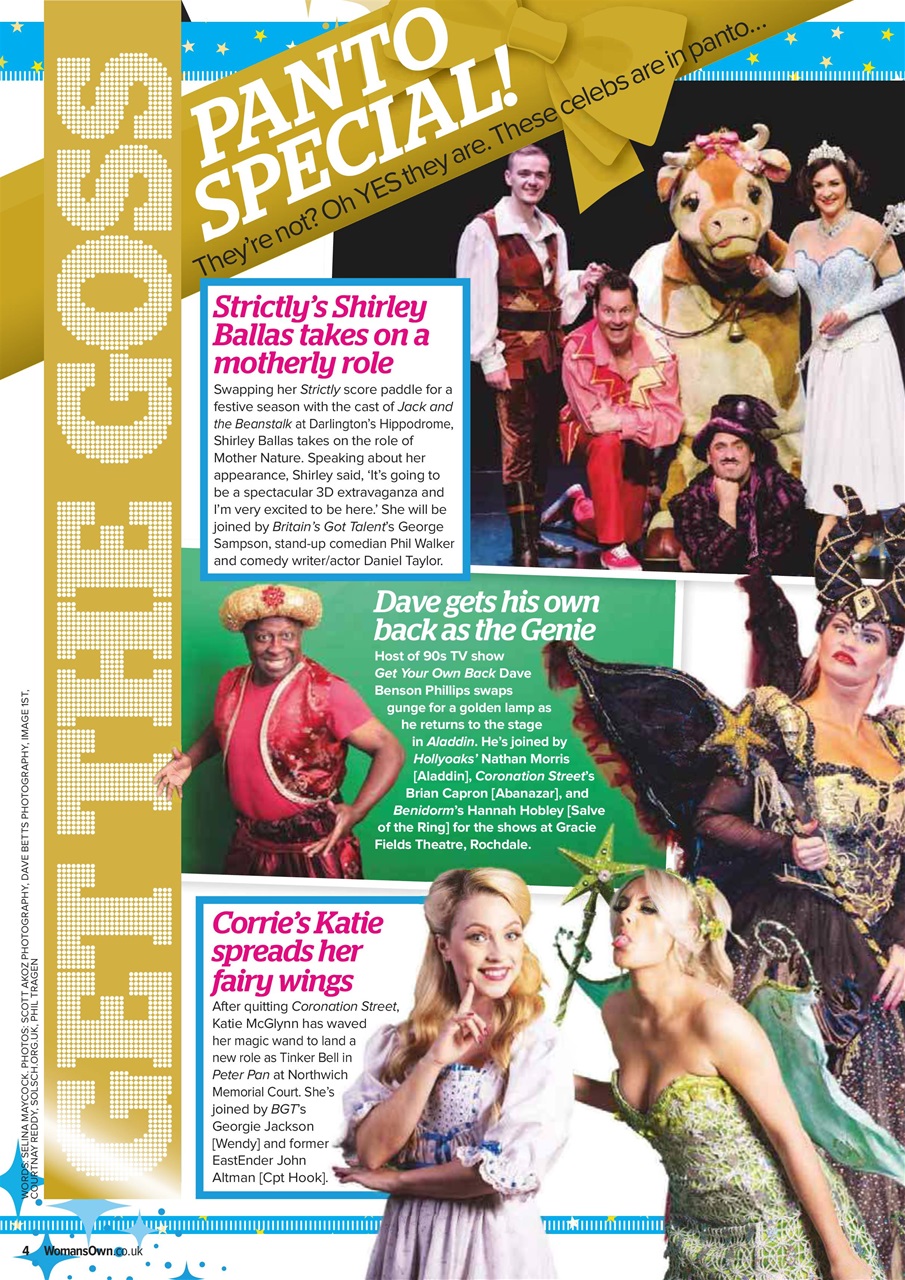 GET THE GOSS

PANTO SPECIAL!

They're not? Oh YES they are. These celebs are in panto...

Strictly's Shirley Ballas takes on a motherly role

Swapping her Strictly score paddle for a festive season with the cast of Jack and the Beanstalk at Darlington's Hippodrome, Shirley Ballas takes on the role of Mother Nature. Speaking about her appearance, Shirley said, 'It's going to be a spectacular 3D extravaganza and I'm very excited to be here.' She will be joined by Britain's Got Talent's George Sampson, stand-up comedian Phil Walker and comedy writer/actor Daniel Taylor.

Dave gets his own back as the Genie

Host of 90s TV show Get Your Own Back Dave Benson Phillips swaps gunge for a golden lamp as he returns to the stage in Aladdin. He's joined by Hollyoaks' Nathan Morris [Aladdin], Coronation Street's Brian Capron [Abanazar], and Benidorm's Hannah Hobley [Salve of the Ring] for the shows at Gracie Fields Theatre, Rochdale.

Corrie's Katie spreads her fairy wings

After quitting Coronation Street, Katie McGlynn has waved her magic wand to land a new role as Tinker Bell in Peter Pan at Northwich Memorial Court. She's joined by BGT's Georgie Jackson [Wendy] and former EastEnder John Altman [Cpt Hook].

WORDS: SELINA MAYCOCK. PHOTOS: SCOTT AKOZ PHOTOGRAPHY, DAVE BETTS PHOTOGRAPHY, IMAGE 1ST, COURTNAY REDDY, SOLSCH.ORG.UK, PHIL TRAGEN

4 WomansOwn.co.uk